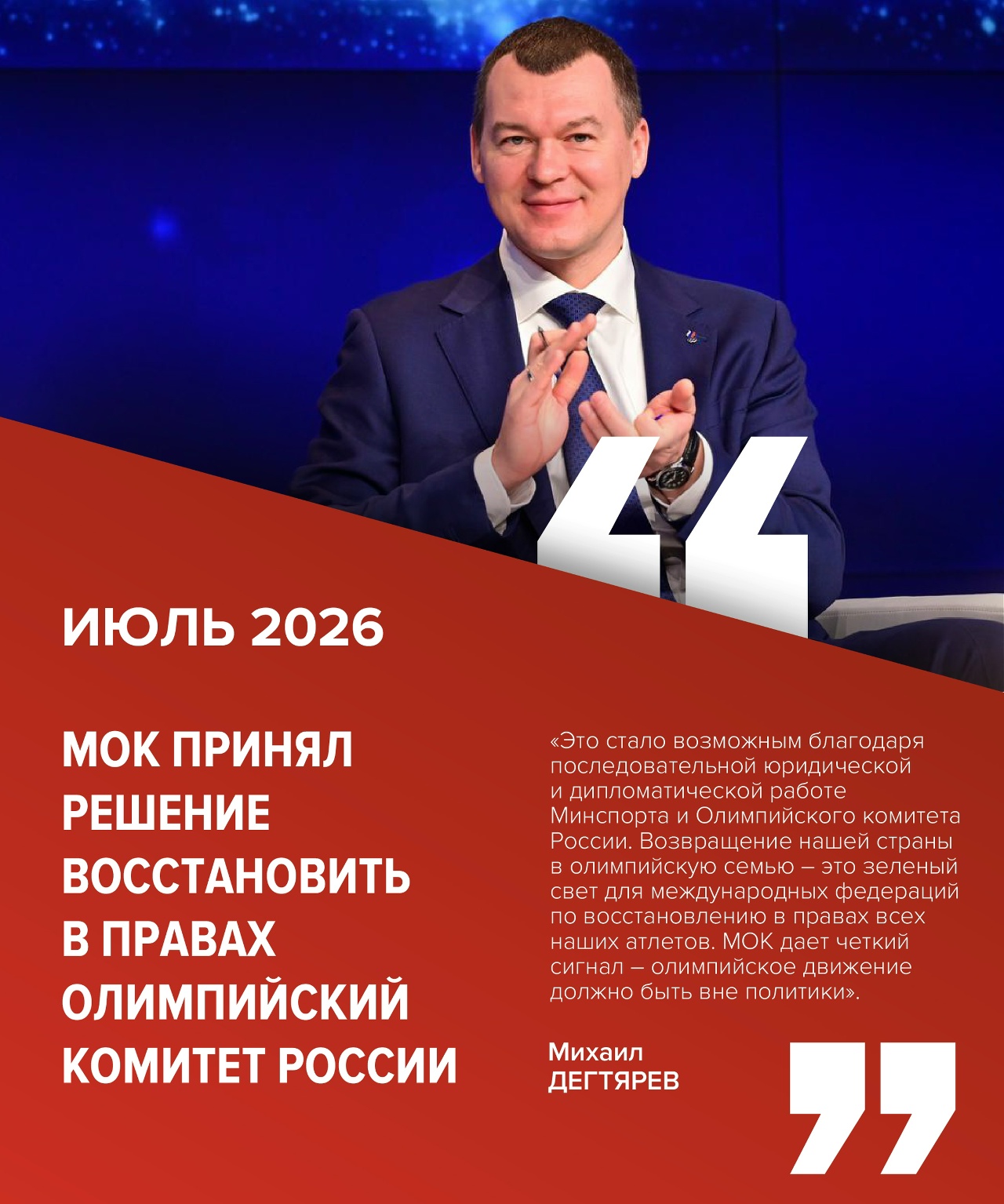 ИЮЛЬ 2026

МОК ПРИНЯЛ РЕШЕНИЕ ВОССТАНОВИТЬ В ПРАВАХ ОЛИМПИЙСКИЙ КОМИТЕТ РОССИИ

«Это стало возможным благодаря последовательной юридической и дипломатической работе Минспорта и Олимпийского комитета России. Возвращение нашей страны в олимпийскую семью – это зеленый свет для международных федераций по восстановлению в правах всех наших атлетов. МОК дает четкий сигнал – олимпийское движение должно быть вне политики».

Михаил
ДЕГТЯРЕВ